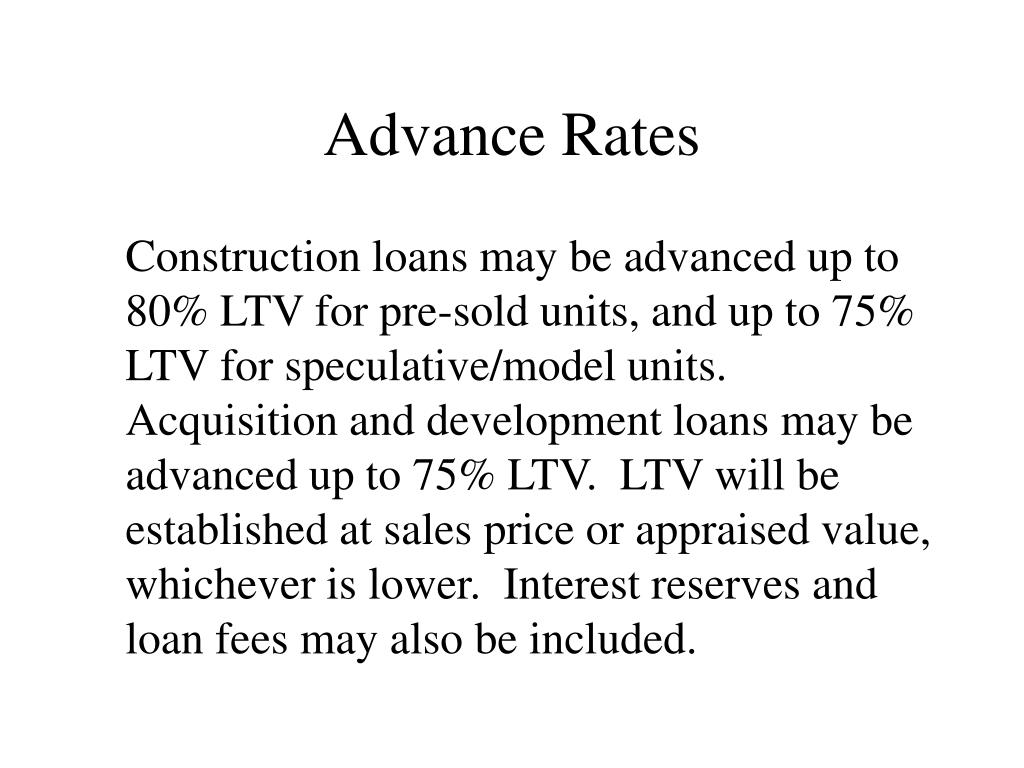 Advance Rates

Construction loans may be advanced up to 80% LTV for pre-sold units, and up to 75% LTV for speculative/model units. Acquisition and development loans may be advanced up to 75% LTV.  LTV will be established at sales price or appraised value, whichever is lower.  Interest reserves and loan fees may also be included.